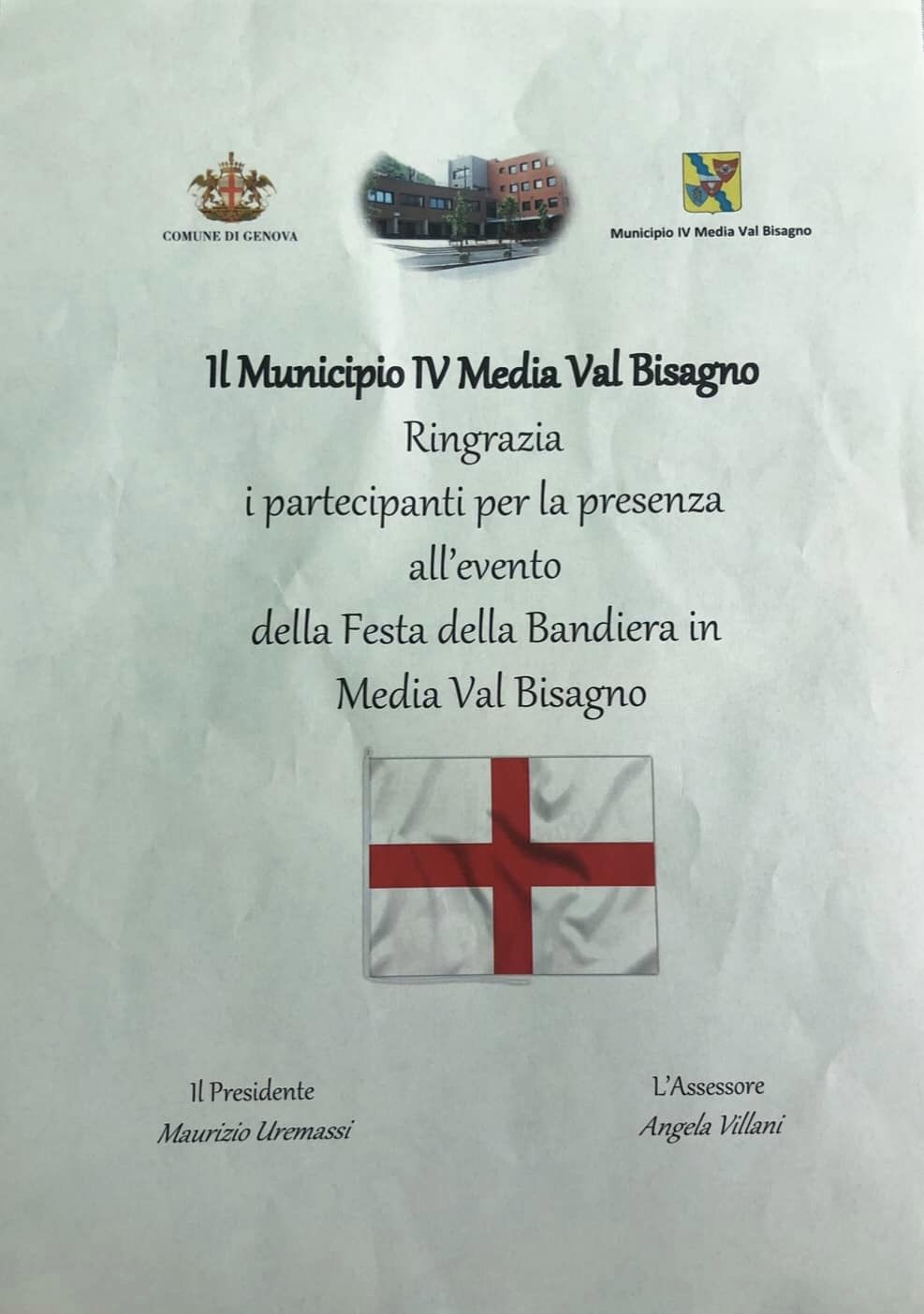 COMUNE DI GENOVA

Municipio IV Media Val Bisagno

Il Municipio IV Media Val Bisagno
Ringrazia
i partecipanti per la presenza
all'evento
della Festa della Bandiera in
Media Val Bisagno

Il Presidente
Maurizio Uremassi

L'Assessore
Angela Villani